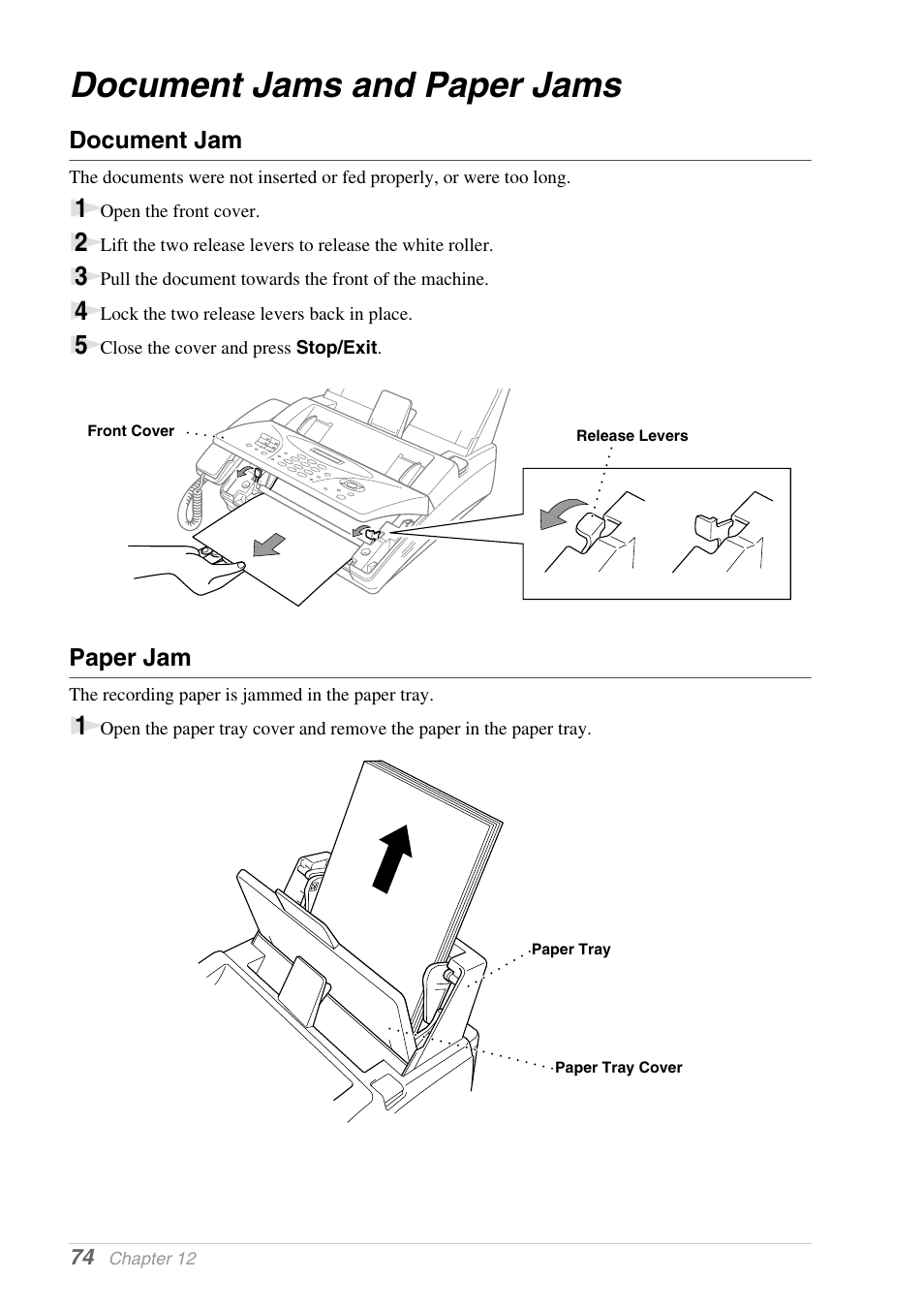 Document Jams and Paper Jams

Document Jam

The documents were not inserted or fed properly, or were too long.

1 Open the front cover.

2 Lift the two release levers to release the white roller.

3 Pull the document towards the front of the machine.

4 Lock the two release levers back in place.

5 Close the cover and press Stop/Exit.

Front Cover

Release Levers

Paper Jam

The recording paper is jammed in the paper tray.

1 Open the paper tray cover and remove the paper in the paper tray.

Paper Tray

Paper Tray Cover

74 Chapter 12